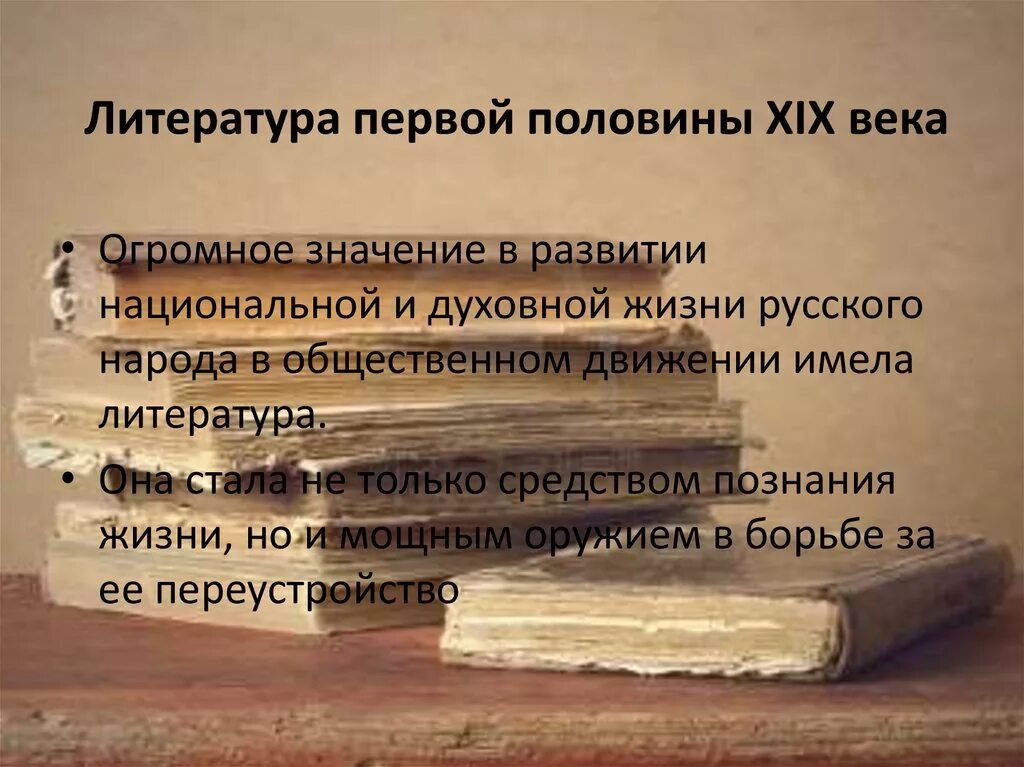 Литература первой половины XIX века

• Огромное значение в развитии национальной и духовной жизни русского народа в общественном движении имела литература.
• Она стала не только средством познания жизни, но и мощным оружием в борьбе за ее переустройство